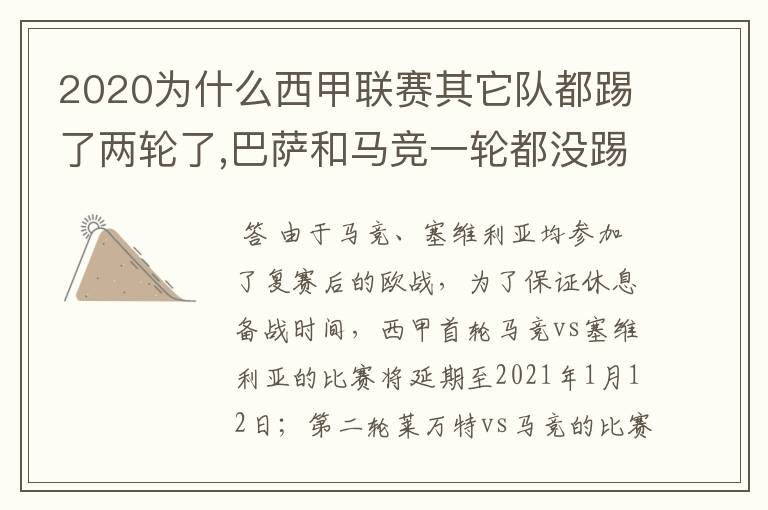 2020为什么西甲联赛其它队都踢了两轮了,巴萨和马竞一轮都没踢

答 由于马竞、塞维利亚均参加了复赛后的欧战，为了保证休息备战时间，西甲首轮马竞vs塞维利亚的比赛将延期至2021年1月12日；第二轮莱万特vs马竞的比赛